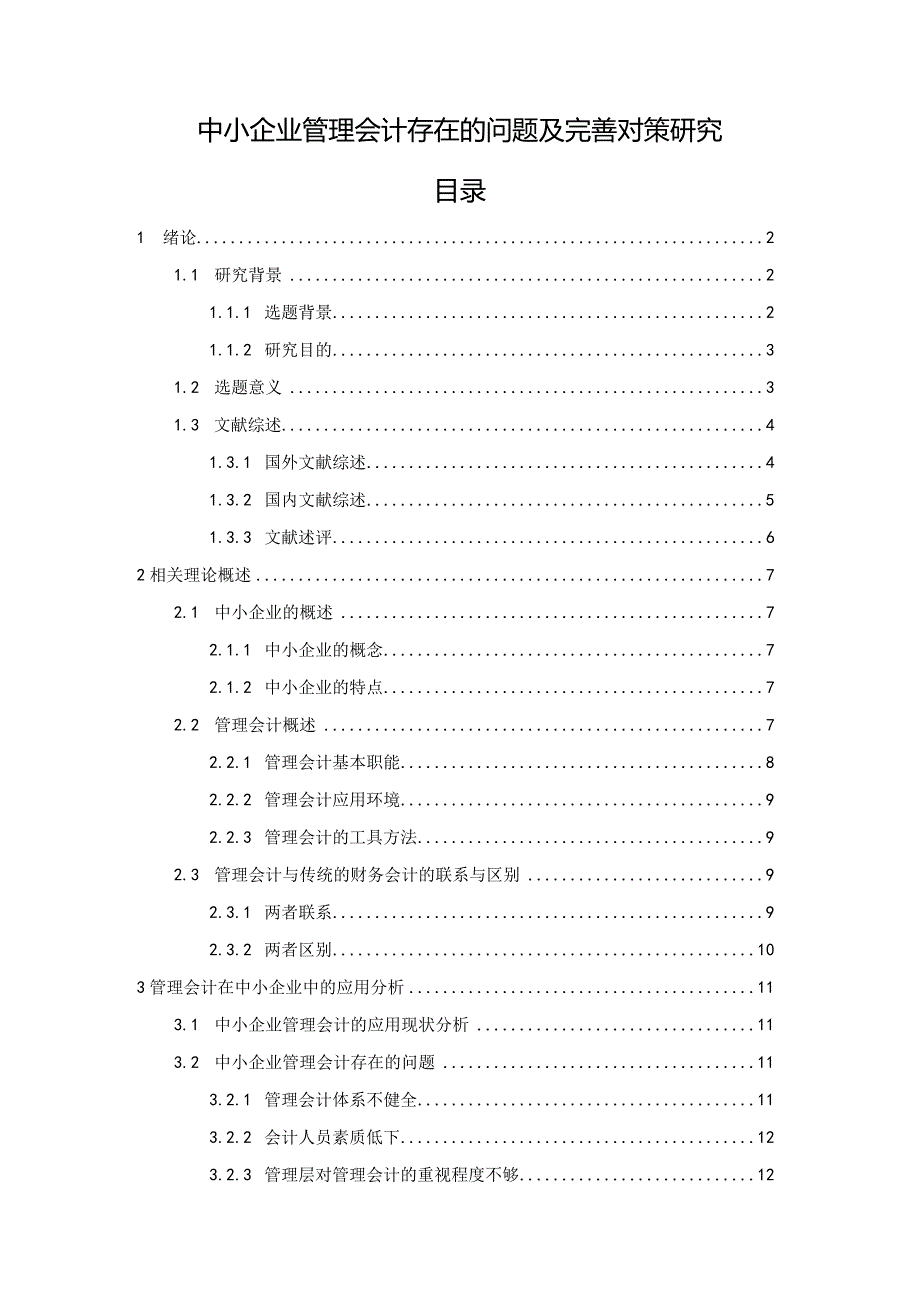 中小企业管理会计存在的问题及完善对策研究

目录

1 绪论 2
1.1 研究背景 2
1.1.1 选题背景 2
1.1.2 研究目的 3
1.2 选题意义 3
1.3 文献综述 4
1.3.1 国外文献综述 4
1.3.2 国内文献综述 5
1.3.3 文献述评 6
2 相关理论概述 7
2.1 中小企业的概述 7
2.1.1 中小企业的概念 7
2.1.2 中小企业的特点 7
2.2 管理会计概述 7
2.2.1 管理会计基本职能 8
2.2.2 管理会计应用环境 9
2.2.3 管理会计的工具方法 9
2.3 管理会计与传统的财务会计的联系与区别 9
2.3.1 两者联系 9
2.3.2 两者区别 10
3 管理会计在中小企业中的应用分析 11
3.1 中小企业管理会计的应用现状分析 11
3.2 中小企业管理会计存在的问题 11
3.2.1 管理会计体系不健全 11
3.2.2 会计人员素质低下 12
3.2.3 管理层对管理会计的重视程度不够 12